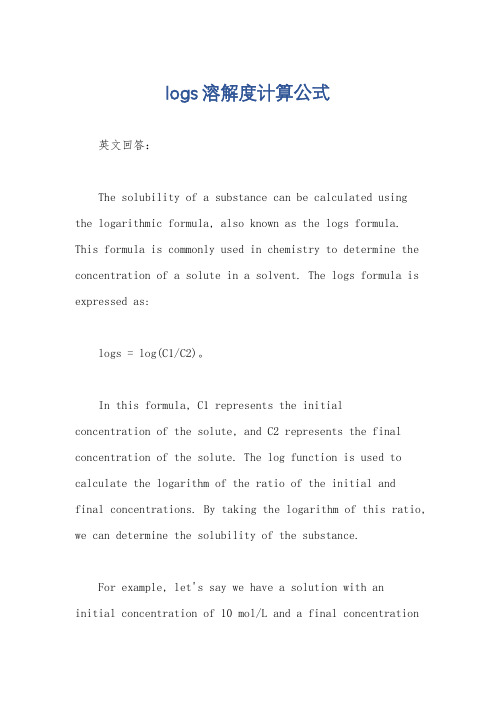 logs溶解度计算公式

英文回答：

The solubility of a substance can be calculated using the logarithmic formula, also known as the logs formula. This formula is commonly used in chemistry to determine the concentration of a solute in a solvent. The logs formula is expressed as:

logs = log(C1/C2)。

In this formula, C1 represents the initial concentration of the solute, and C2 represents the final concentration of the solute. The log function is used to calculate the logarithm of the ratio of the initial and final concentrations. By taking the logarithm of this ratio, we can determine the solubility of the substance.

For example, let's say we have a solution with an initial concentration of 10 mol/L and a final concentration